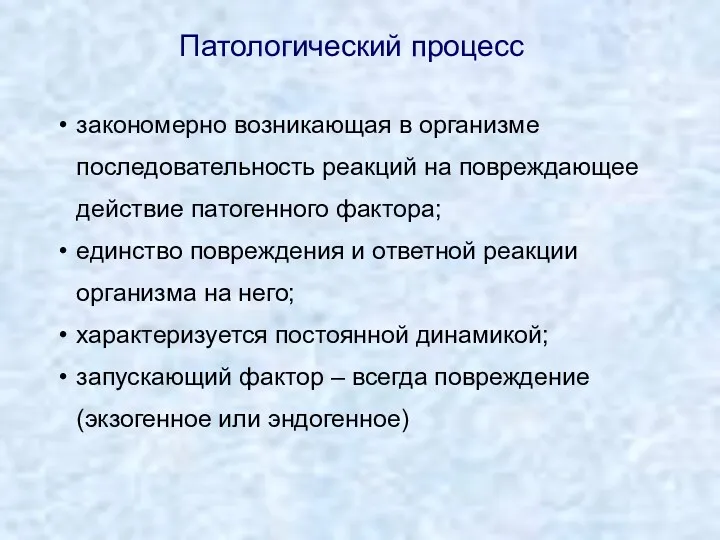 Патологический процесс

• закономерно возникающая в организме последовательность реакций на повреждающее действие патогенного фактора;
• единство повреждения и ответной реакции организма на него;
• характеризуется постоянной динамикой;
• запускающий фактор – всегда повреждение (экзогенное или эндогенное)